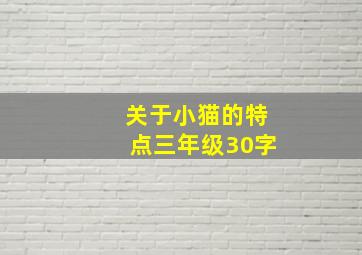 关于小猫的特点三年级30字